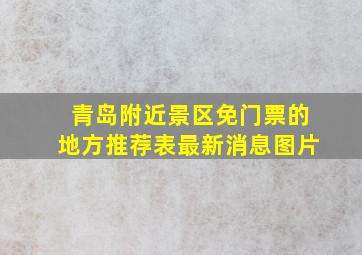 青岛附近景区免门票的地方推荐表最新消息图片